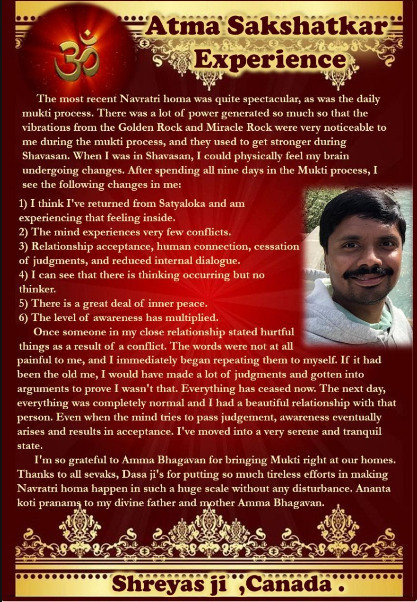 ॐ

Atma Sakshatkar Experience

The most recent Navratri homa was quite spectacular, as was the daily mukti process. There was a lot of power generated so much so that the vibrations from the Golden Rock and Miracle Rock were very noticeable to me during the mukti process, and they used to get stronger during Shavasan. When I was in Shavasan, I could physically feel my brain undergoing changes. After spending all nine days in the Mukti process, I see the following changes in me:

1) I think I've returned from Satyaloka and am experiencing that feeling inside.
2) The mind experiences very few conflicts.
3) Relationship acceptance, human connection, cessation of judgments, and reduced internal dialogue.
4) I can see that there is thinking occurring but no thinker.
5) There is a great deal of inner peace.
6) The level of awareness has multiplied.

Once someone in my close relationship stated hurtful things as a result of a conflict. The words were not at all painful to me, and I immediately began repeating them to myself. If it had been the old me, I would have made a lot of judgments and gotten into arguments to prove I wasn't that. Everything has ceased now. The next day, everything was completely normal and I had a beautiful relationship with that person. Even when the mind tries to pass judgement, awareness eventually arises and results in acceptance. I've moved into a very serene and tranquil state.

I'm so grateful to Amma Bhagavan for bringing Mukti right at our homes. Thanks to all sevaks, Dasa ji's for putting so much tireless efforts in making Navratri homa happen in such a huge scale without any disturbance. Ananta koti pranams to my divine father and mother Amma Bhagavan.

Shreyas ji ,Canada .